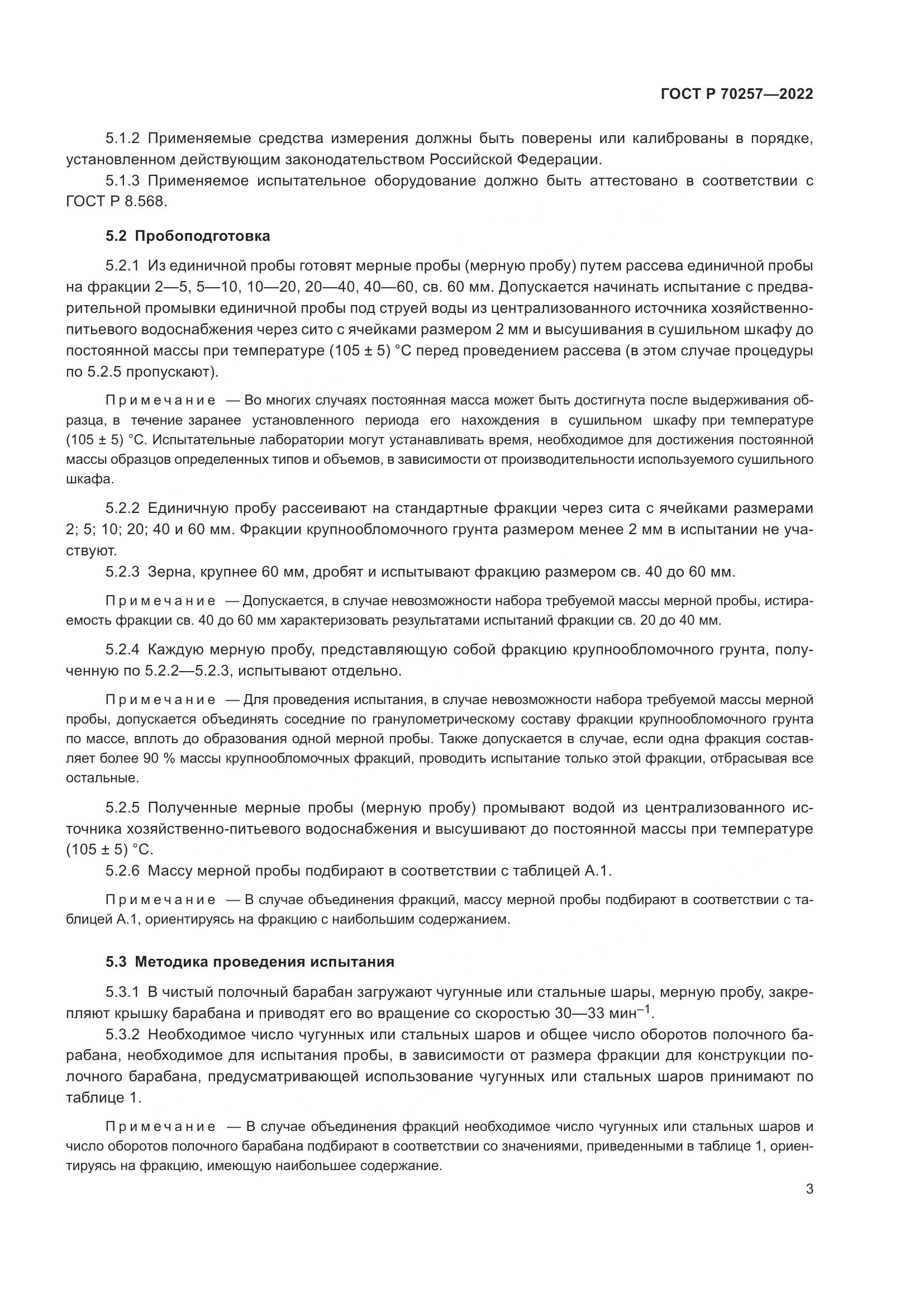 ГОСТ Р 70257—2022

5.1.2 Применяемые средства измерения должны быть поверены или калиброваны в порядке, установленном действующим законодательством Российской Федерации.

5.1.3 Применяемое испытательное оборудование должно быть аттестовано в соответствии с ГОСТ Р 8.568.

5.2 Пробоподготовка

5.2.1 Из единичной пробы готовят мерные пробы (мерную пробу) путем рассева единичной пробы на фракции 2—5, 5—10, 10—20, 20—40, 40—60, св. 60 мм. Допускается начинать испытание с предварительной промывки единичной пробы под струей воды из централизованного источника хозяйственно-питьевого водоснабжения через сито с ячейками размером 2 мм и высушивания в сушильном шкафу до постоянной массы при температуре (105 ± 5) °С перед проведением рассева (в этом случае процедуры по 5.2.5 пропускают).

Примечание — Во многих случаях постоянная масса может быть достигнута после выдерживания образца, в течение заранее установленного периода его нахождения в сушильном шкафу при температуре (105 ± 5) °С. Испытательные лаборатории могут устанавливать время, необходимое для достижения постоянной массы образцов определенных типов и объемов, в зависимости от производительности используемого сушильного шкафа.

5.2.2 Единичную пробу рассеивают на стандартные фракции через сита с ячейками размерами 2; 5; 10; 20; 40 и 60 мм. Фракции крупнообломочного грунта размером менее 2 мм в испытании не участвуют.

5.2.3 Зерна, крупнее 60 мм, дробят и испытывают фракцию размером св. 40 до 60 мм.

Примечание — Допускается, в случае невозможности набора требуемой массы мерной пробы, истираемость фракции св. 40 до 60 мм характеризовать результатами испытаний фракции св. 20 до 40 мм.

5.2.4 Каждую мерную пробу, представляющую собой фракцию крупнообломочного грунта, полученную по 5.2.2—5.2.3, испытывают отдельно.

Примечание — Для проведения испытания, в случае невозможности набора требуемой массы мерной пробы, допускается объединять соседние по гранулометрическому составу фракции крупнообломочного грунта по массе, вплоть до образования одной мерной пробы. Также допускается в случае, если одна фракция составляет более 90 % массы крупнообломочных фракций, проводить испытание только этой фракции, отбрасывая все остальные.

5.2.5 Полученные мерные пробы (мерную пробу) промывают водой из централизованного источника хозяйственно-питьевого водоснабжения и высушивают до постоянной массы при температуре (105 ± 5) °С.

5.2.6 Массу мерной пробы подбирают в соответствии с таблицей А.1.

Примечание — В случае объединения фракций, массу мерной пробы подбирают в соответствии с таблицей А.1, ориентируясь на фракцию с наибольшим содержанием.

5.3 Методика проведения испытания

5.3.1 В чистый полочный барабан загружают чугунные или стальные шары, мерную пробу, закрепляют крышку барабана и приводят его во вращение со скоростью 30—33 мин$^{-1}$.

5.3.2 Необходимое число чугунных или стальных шаров и общее число оборотов полочного барабана, необходимое для испытания пробы, в зависимости от размера фракции для конструкции полочного барабана, предусматривающей использование чугунных или стальных шаров принимают по таблице 1.

Примечание — В случае объединения фракций необходимое число чугунных или стальных шаров и число оборотов полочного барабана подбирают в соответствии со значениями, приведенными в таблице 1, ориентируясь на фракцию, имеющую наибольшее содержание.

3